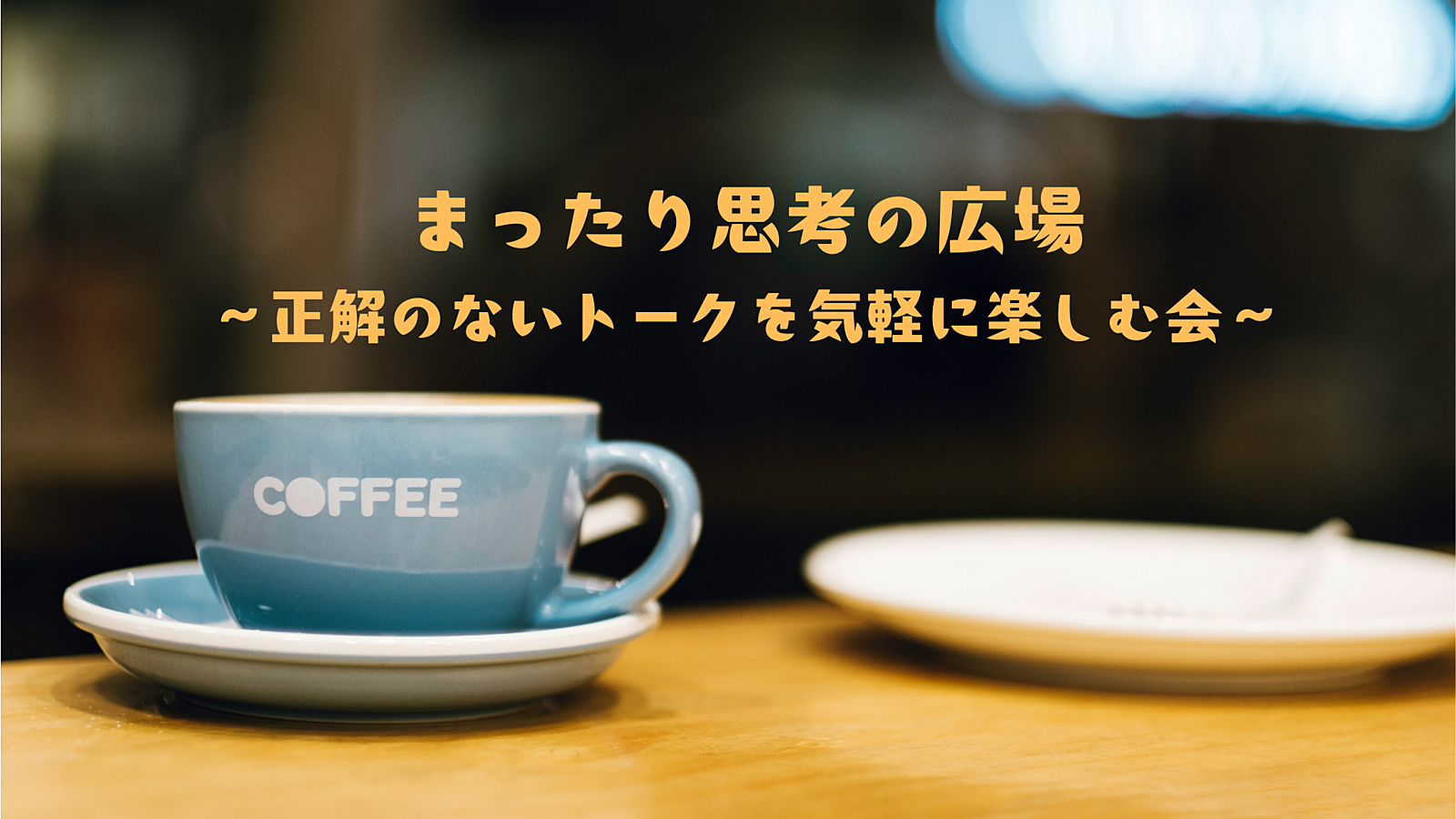 まったり思考の広場
~正解のないトークを気軽に楽しむ会~

COFFEE